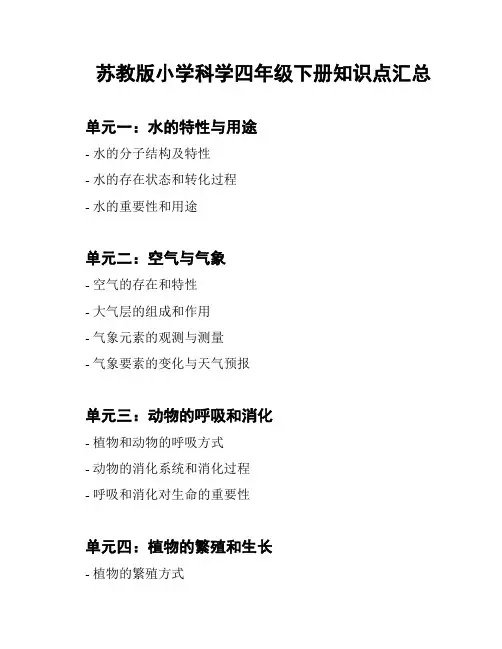 苏教版小学科学四年级下册知识点汇总

单元一：水的特性与用途

- 水的分子结构及特性

- 水的存在状态和转化过程

- 水的重要性和用途

单元二：空气与气象

- 空气的存在和特性

- 大气层的组成和作用

- 气象元素的观测与测量

- 气象要素的变化与天气预报

单元三：动物的呼吸和消化

- 植物和动物的呼吸方式

- 动物的消化系统和消化过程

- 呼吸和消化对生命的重要性

单元四：植物的繁殖和生长

- 植物的繁殖方式